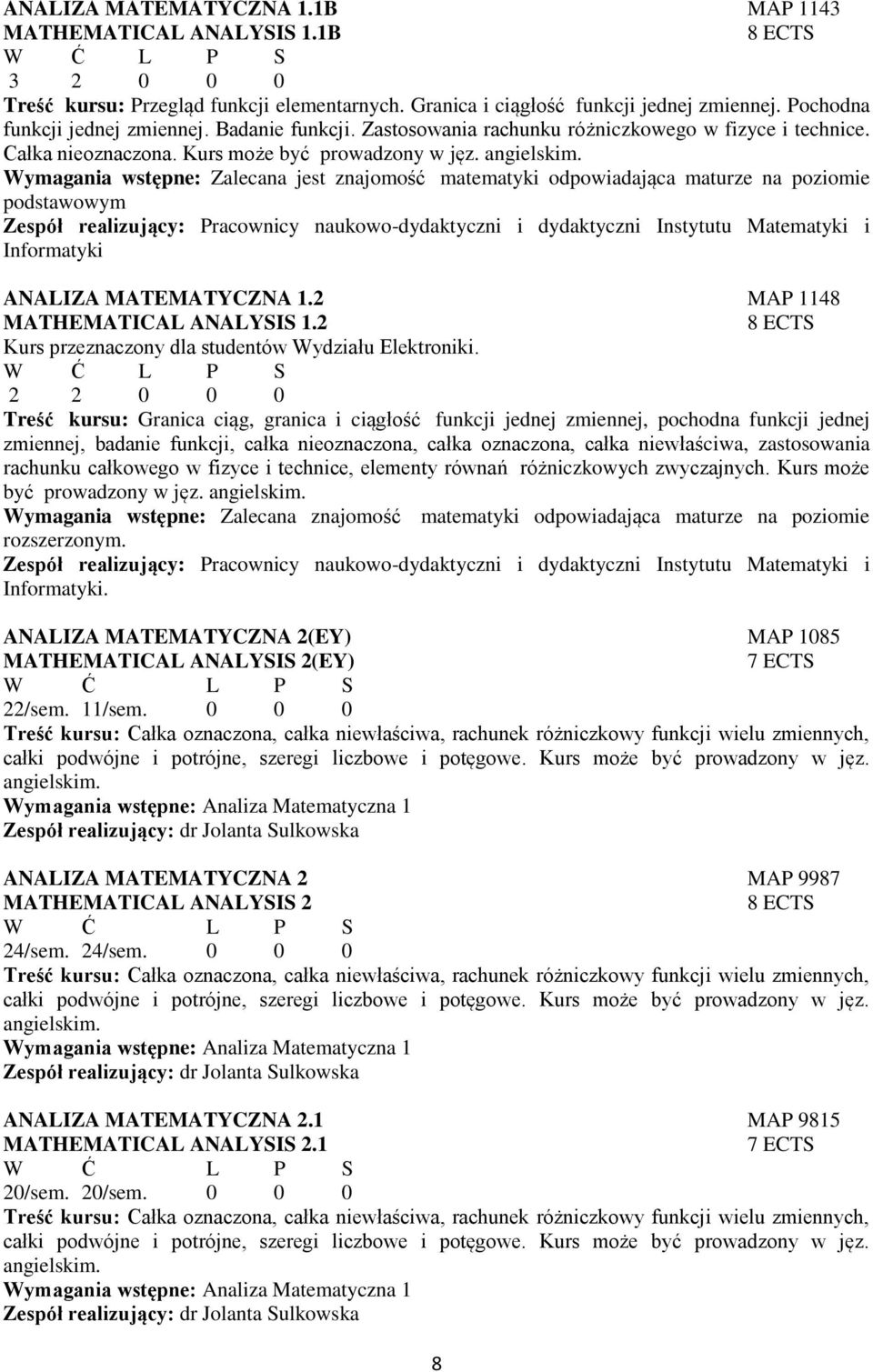 ANALIZA MATEMATYCZNA 1.1B MAP 1143
MATHEMATICAL ANALYSIS 1.1B 8 ECTS
W Ć L P S
3 2 0 0 0
Treść kursu: Przegląd funkcji elementarnych. Granica i ciągłość funkcji jednej zmiennej. Pochodna funkcji jednej zmiennej. Badanie funkcji. Zastosowania rachunku różniczkowego w fizyce i technice. Całka nieoznaczona. Kurs może być prowadzony w jęz. angielskim.
Wymagania wstępne: Zalecana jest znajomość matematyki odpowiadająca maturze na poziomie podstawowym
Zespół realizujący: Pracownicy naukowo-dydaktyczni i dydaktyczni Instytutu Matematyki i Informatyki

ANALIZA MATEMATYCZNA 1.2 MAP 1148
MATHEMATICAL ANALYSIS 1.2 8 ECTS
Kurs przeznaczony dla studentów Wydziału Elektroniki.
W Ć L P S
2 2 0 0 0
Treść kursu: Granica ciąg, granica i ciągłość funkcji jednej zmiennej, pochodna funkcji jednej zmiennej, badanie funkcji, całka nieoznaczona, całka oznaczona, całka niewłaściwa, zastosowania rachunku całkowego w fizyce i technice, elementy równań różniczkowych zwyczajnych. Kurs może być prowadzony w jęz. angielskim.
Wymagania wstępne: Zalecana znajomość matematyki odpowiadająca maturze na poziomie rozszerzonym.
Zespół realizujący: Pracownicy naukowo-dydaktyczni i dydaktyczni Instytutu Matematyki i Informatyki.

ANALIZA MATEMATYCZNA 2(EY) MAP 1085
MATHEMATICAL ANALYSIS 2(EY) 7 ECTS
W Ć L P S
22/sem. 11/sem. 0 0 0
Treść kursu: Całka oznaczona, całka niewłaściwa, rachunek różniczkowy funkcji wielu zmiennych, całki podwójne i potrójne, szeregi liczbowe i potęgowe. Kurs może być prowadzony w jęz. angielskim.
Wymagania wstępne: Analiza Matematyczna 1
Zespół realizujący: dr Jolanta Sulkowska

ANALIZA MATEMATYCZNA 2 MAP 9987
MATHEMATICAL ANALYSIS 2 8 ECTS
W Ć L P S
24/sem. 24/sem. 0 0 0
Treść kursu: Całka oznaczona, całka niewłaściwa, rachunek różniczkowy funkcji wielu zmiennych, całki podwójne i potrójne, szeregi liczbowe i potęgowe. Kurs może być prowadzony w jęz. angielskim.
Wymagania wstępne: Analiza Matematyczna 1
Zespół realizujący: dr Jolanta Sulkowska

ANALIZA MATEMATYCZNA 2.1 MAP 9815
MATHEMATICAL ANALYSIS 2.1 7 ECTS
W Ć L P S
20/sem. 20/sem. 0 0 0
Treść kursu: Całka oznaczona, całka niewłaściwa, rachunek różniczkowy funkcji wielu zmiennych, całki podwójne i potrójne, szeregi liczbowe i potęgowe. Kurs może być prowadzony w jęz. angielskim.
Wymagania wstępne: Analiza Matematyczna 1
Zespół realizujący: dr Jolanta Sulkowska

8